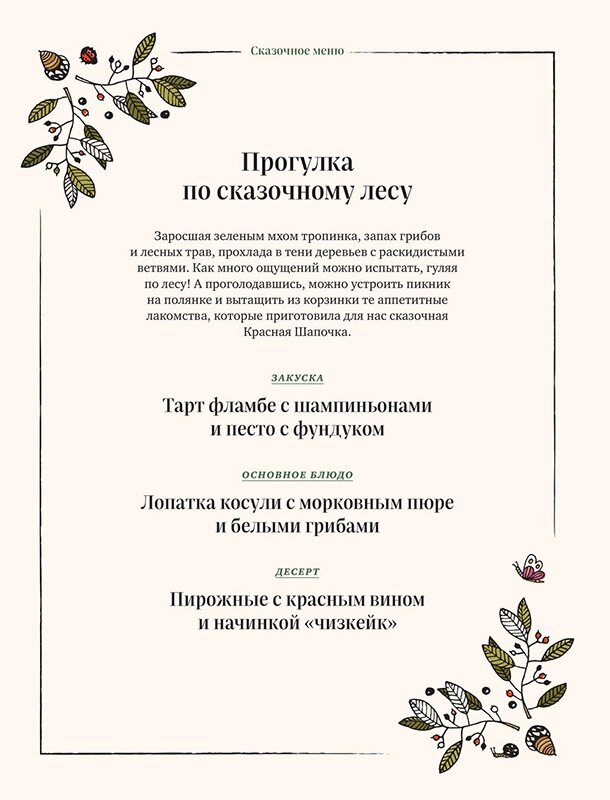 Сказочное меню

Прогулка
по сказочному лесу

Заросшая зеленым мхом тропинка, запах грибов и лесных трав, прохлада в тени деревьев с раскидистыми ветвями. Как много ощущений можно испытать, гуляя по лесу! А проголодавшись, можно устроить пикник на полянке и вытащить из корзинки те аппетитные лакомства, которые приготовила для нас сказочная Красная Шапочка.

ЗАКУСКА

Тарт фламбе с шампиньонами
и песто с фундуком

ОСНОВНОЕ БЛЮДО

Лопатка косули с морковным пюре
и белыми грибами

ДЕСЕРТ

Пирожные с красным вином
и начинкой «чизкейк»